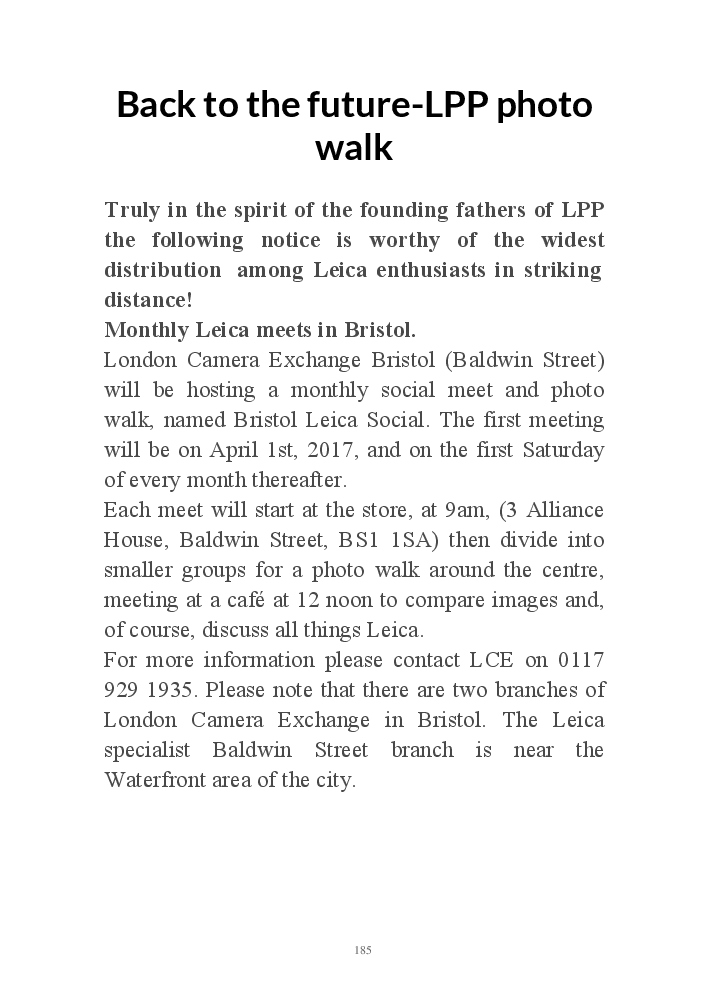 Back to the future-LPP photo walk

Truly in the spirit of the founding fathers of LPP the following notice is worthy of the widest distribution among Leica enthusiasts in striking distance!
Monthly Leica meets in Bristol.
London Camera Exchange Bristol (Baldwin Street) will be hosting a monthly social meet and photo walk, named Bristol Leica Social. The first meeting will be on April 1st, 2017, and on the first Saturday of every month thereafter.
Each meet will start at the store, at 9am, (3 Alliance House, Baldwin Street, BS1 1SA) then divide into smaller groups for a photo walk around the centre, meeting at a café at 12 noon to compare images and, of course, discuss all things Leica.
For more information please contact LCE on 0117 929 1935. Please note that there are two branches of London Camera Exchange in Bristol. The Leica specialist Baldwin Street branch is near the Waterfront area of the city.

185